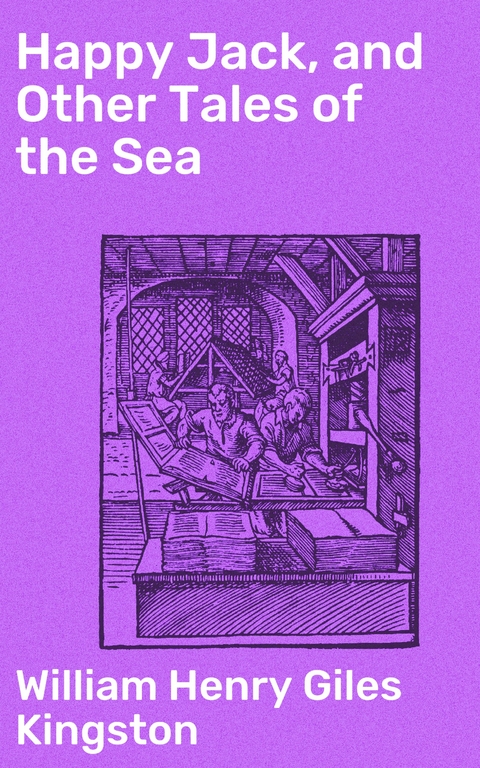 Happy Jack, and Other Tales of the Sea

William Henry Giles Kingston